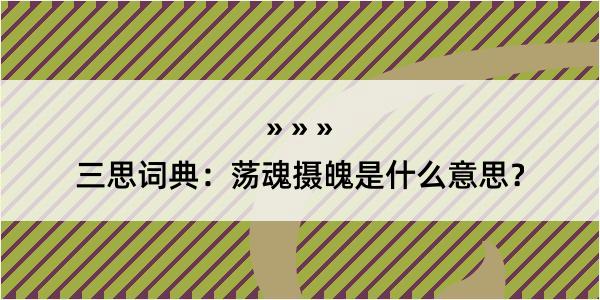 » » »
三思词典：荡魂摄魄是什么意思？